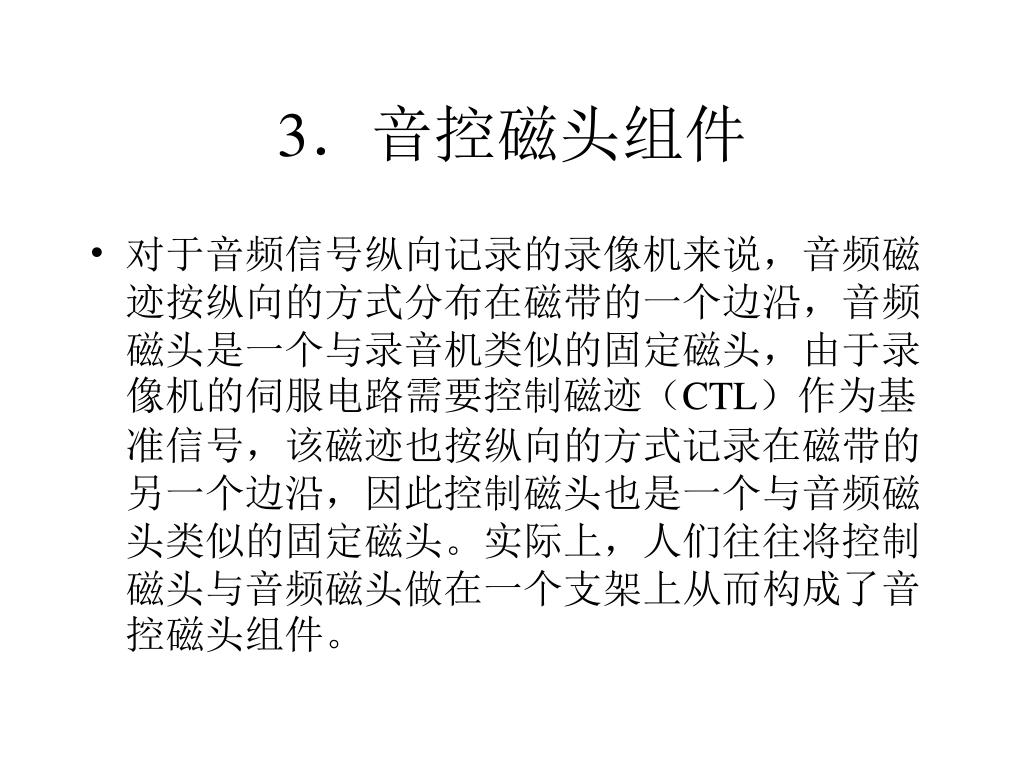 3．音控磁头组件

• 对于音频信号纵向记录的录像机来说，音频磁迹按纵向的方式分布在磁带的一个边沿，音频磁头是一个与录音机类似的固定磁头，由于录像机的伺服电路需要控制磁迹（CTL）作为基准信号，该磁迹也按纵向的方式记录在磁带的另一个边沿，因此控制磁头也是一个与音频磁头类似的固定磁头。实际上，人们往往将控制磁头与音频磁头做在一个支架上从而构成了音控磁头组件。